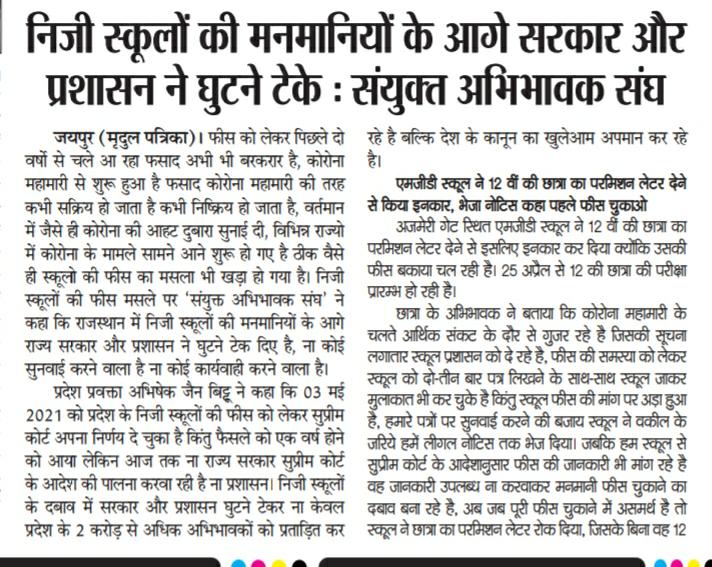 निजी स्कूलों की मनमानियों के आगे सरकार और प्रशासन ने घुटने टेके : संयुक्त अभिभावक संघ

जयपुर (मृदुल पत्रिका)। फीस को लेकर पिछले दो वर्षो से चले आ रहा फसाद अभी भी बरकरार है, कोरोना महामारी से शुरू हुआ है फसाद कोरोना महामारी की तरह कभी सक्रिय हो जाता है कभी निष्क्रिय हो जाता है, वर्तमान में जैसे ही कोरोना की आहट दुबारा सुनाई दी, विभिन्न राज्यो में कोरोना के मामले सामने आने शुरू हो गए है ठीक वैसे ही स्कूलो की फीस का मसला भी खड़ा हो गया है। निजी स्कूलों की फीस मसले पर 'संयुक्त अभिभावक संघ' ने कहा कि राजस्थान में निजी स्कूलों की मनमानियों के आगे राज्य सरकार और प्रशासन ने घुटने टेक दिए है, ना कोई सुनवाई करने वाला है ना कोई कार्यवाही करने वाला है।

प्रदेश प्रवक्ता अभिषेक जैन बिट्टू ने कहा कि 03 मई 2021 को प्रदेश के निजी स्कूलों की फीस को लेकर सुप्रीम कोर्ट अपना निर्णय दे चुका है किंतु फैसले को एक वर्ष होने को आया लेकिन आज तक ना राज्य सरकार सुप्रीम कोर्ट के आदेश की पालना करवा रही है ना प्रशासन। निजी स्कूलों के दबाव में सरकार और प्रशासन घुटने टेकर ना केवल प्रदेश के 2 करोड़ से अधिक अभिभावकों को प्रताड़ित कर रहे है बल्कि देश के कानून का खुलेआम अपमान कर रहे है।

एमजीडी स्कूल ने 12 वीं की छात्रा का परमिशन लेटर देने से किया इनकार, भेजा नोटिस कहा पहले फीस चुकाओ

अजमेरी गेट स्थित एमजीडी स्कूल ने 12 वीं की छात्रा का परमिशन लेटर देने से इसलिए इनकार कर दिया क्योंकि उसकी फीस बकाया चल रही है। 25 अप्रैल से 12 की छात्रा की परीक्षा प्रारम्भ हो रही है।

छात्रा के अभिभावक ने बताया कि कोरोना महामारी के चलते आर्थिक संकट के दौर से गुजर रहे है जिसकी सूचना लगातार स्कूल प्रशासन को दे रहे है, फीस की समस्या को लेकर स्कूल को दो-तीन बार पत्र लिखने के साथ-साथ स्कूल जाकर मुलाकात भी कर चुके है किंतु स्कूल फीस की मांग पर अड़ा हुआ है, हमारे पत्रों पर सुनवाई करने की बजाय स्कूल ने वकील के जरिये हमें लीगल नोटिस तक भेज दिया। जबकि हम स्कूल से सुप्रीम कोर्ट के आदेशानुसार फीस की जानकारी भी मांग रहे है वह जानकारी उपलब्ध ना करवाकर मनमानी फीस चुकाने का दबाव बना रहे है, अब जब पूरी फीस चुकाने में असमर्थ है तो स्कूल ने छात्रा का परमिशन लेटर रोक दिया, जिसके बिना वह 12